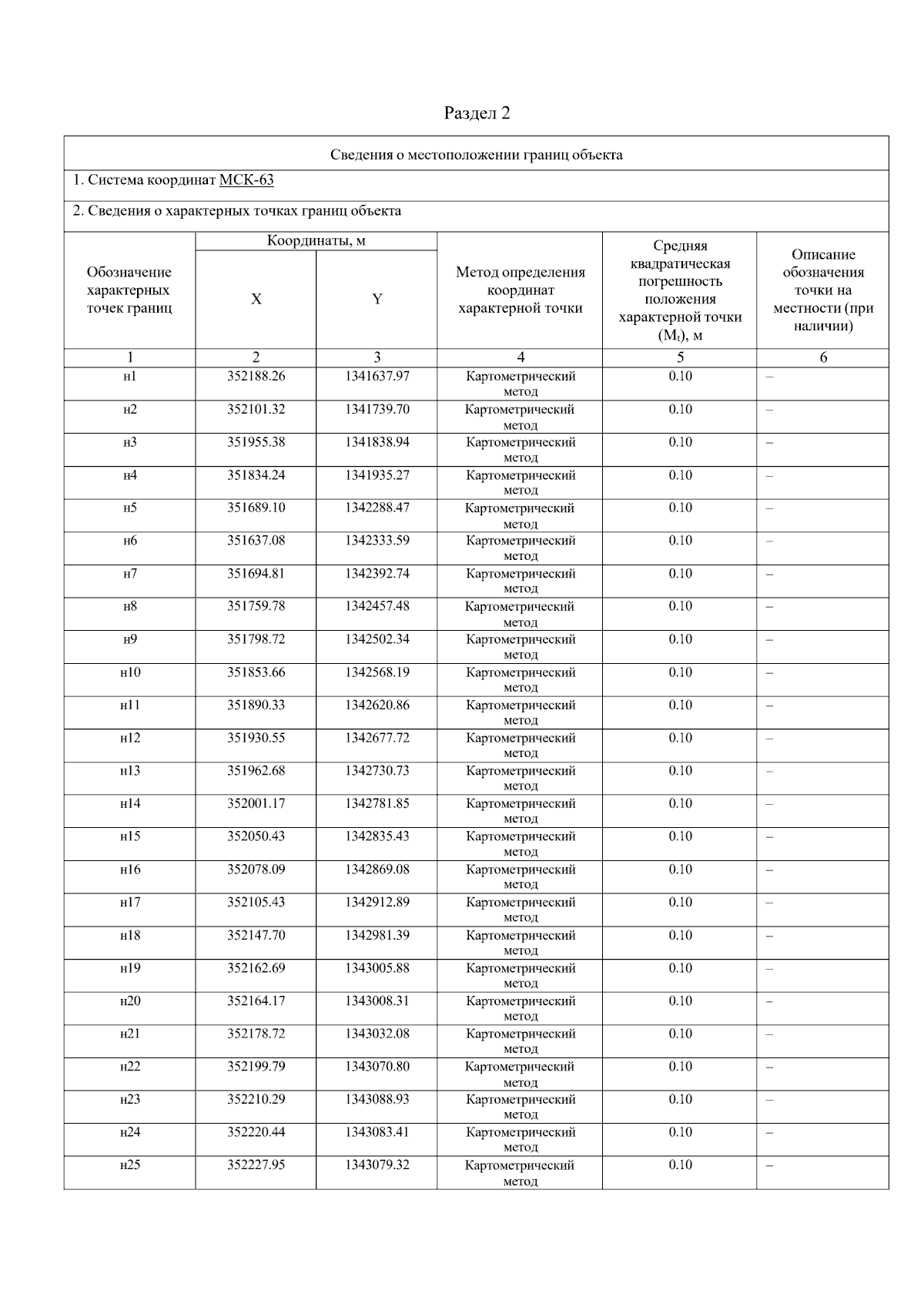 Раздел 2

Сведения о местоположении границ объекта

1. Система координат МСК-63

2. Сведения о характерных точках границ объекта

| Обозначение характерных точек границ | Координаты, м X | Координаты, м Y | Метод определения координат характерной точки | Средняя квадратическая погрешность положения характерной точки ($M_t$), м | Описание обозначения точки на местности (при наличии) |
|---|---|---|---|---|---|
| 1 | 2 | 3 | 4 | 5 | 6 |
| н1 | 352188.26 | 1341637.97 | Картометрический метод | 0.10 | – |
| н2 | 352101.32 | 1341739.70 | Картометрический метод | 0.10 | – |
| н3 | 351955.38 | 1341838.94 | Картометрический метод | 0.10 | – |
| н4 | 351834.24 | 1341935.27 | Картометрический метод | 0.10 | – |
| н5 | 351689.10 | 1342288.47 | Картометрический метод | 0.10 | – |
| н6 | 351637.08 | 1342333.59 | Картометрический метод | 0.10 | – |
| н7 | 351694.81 | 1342392.74 | Картометрический метод | 0.10 | – |
| н8 | 351759.78 | 1342457.48 | Картометрический метод | 0.10 | – |
| н9 | 351798.72 | 1342502.34 | Картометрический метод | 0.10 | – |
| н10 | 351853.66 | 1342568.19 | Картометрический метод | 0.10 | – |
| н11 | 351890.33 | 1342620.86 | Картометрический метод | 0.10 | – |
| н12 | 351930.55 | 1342677.72 | Картометрический метод | 0.10 | – |
| н13 | 351962.68 | 1342730.73 | Картометрический метод | 0.10 | – |
| н14 | 352001.17 | 1342781.85 | Картометрический метод | 0.10 | – |
| н15 | 352050.43 | 1342835.43 | Картометрический метод | 0.10 | – |
| н16 | 352078.09 | 1342869.08 | Картометрический метод | 0.10 | – |
| н17 | 352105.43 | 1342912.89 | Картометрический метод | 0.10 | – |
| н18 | 352147.70 | 1342981.39 | Картометрический метод | 0.10 | – |
| н19 | 352162.69 | 1343005.88 | Картометрический метод | 0.10 | – |
| н20 | 352164.17 | 1343008.31 | Картометрический метод | 0.10 | – |
| н21 | 352178.72 | 1343032.08 | Картометрический метод | 0.10 | – |
| н22 | 352199.79 | 1343070.80 | Картометрический метод | 0.10 | – |
| н23 | 352210.29 | 1343088.93 | Картометрический метод | 0.10 | – |
| н24 | 352220.44 | 1343083.41 | Картометрический метод | 0.10 | – |
| н25 | 352227.95 | 1343079.32 | Картометрический метод | 0.10 | – |